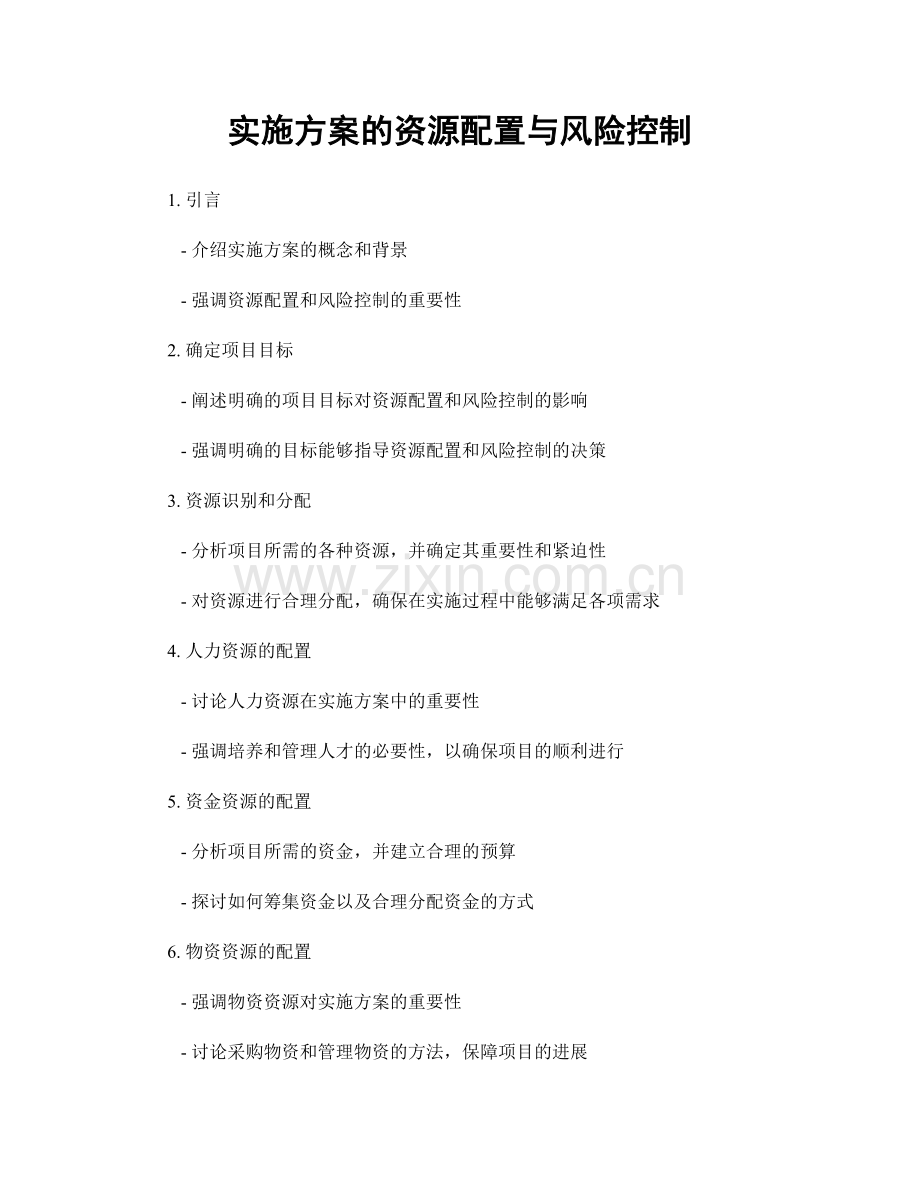 实施方案的资源配置与风险控制

1.引言

- 介绍实施方案的概念和背景

- 强调资源配置和风险控制的重要性

2.确定项目目标

- 阐述明确的项目目标对资源配置和风险控制的影响

- 强调明确的目标能够指导资源配置和风险控制的决策

3.资源识别和分配

- 分析项目所需的各种资源，并确定其重要性和紧迫性

- 对资源进行合理分配，确保在实施过程中能够满足各项需求

4.人力资源的配置

- 讨论人力资源在实施方案中的重要性

- 强调培养和管理人才的必要性，以确保项目的顺利进行

5.资金资源的配置

- 分析项目所需的资金，并建立合理的预算

- 探讨如何筹集资金以及合理分配资金的方式

6.物资资源的配置

- 强调物资资源对实施方案的重要性

- 讨论采购物资和管理物资的方法，保障项目的进展

www.zixin.com.cn